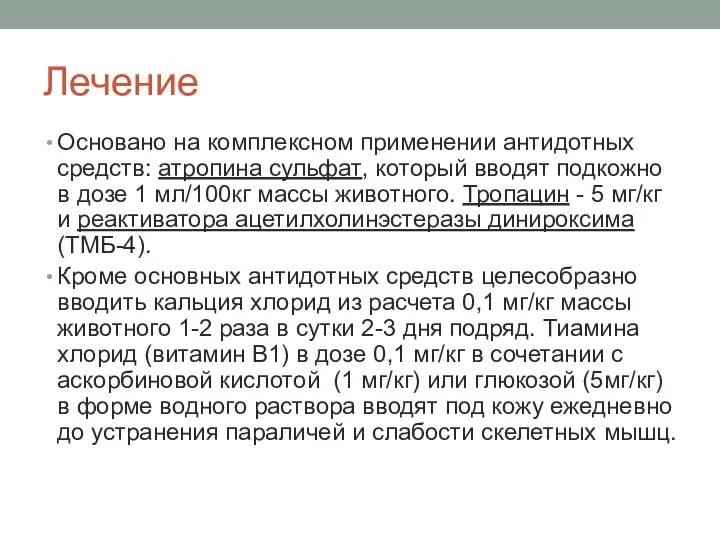 Лечение

• Основано на комплексном применении антидотных средств: атропина сульфат, который вводят подкожно в дозе 1 мл/100кг массы животного. Тропацин - 5 мг/кг и реактиватора ацетилхолинэстеразы динироксима (ТМБ-4).

• Кроме основных антидотных средств целесобразно вводить кальция хлорид из расчета 0,1 мг/кг массы животного 1-2 раза в сутки 2-3 дня подряд. Тиамина хлорид (витамин В1) в дозе 0,1 мг/кг в сочетании с аскорбиновой кислотой (1 мг/кг) или глюкозой (5мг/кг) в форме водного раствора вводят под кожу ежедневно до устранения параличей и слабости скелетных мышц.